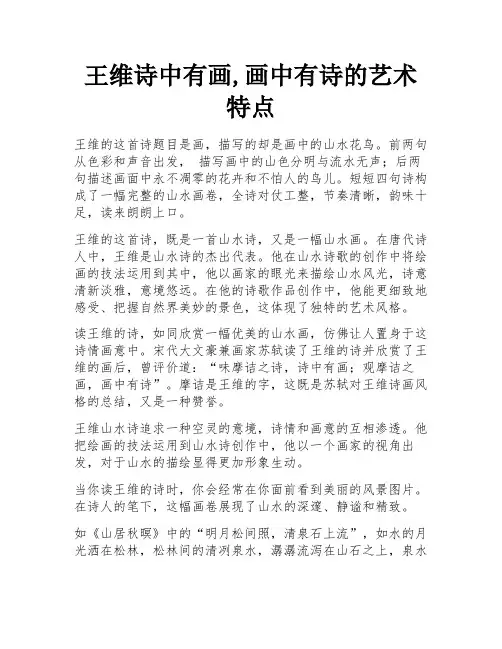 王维诗中有画,画中有诗的艺术特点

王维的这首诗题目是画，描写的却是画中的山水花鸟。前两句从色彩和声音出发， 描写画中的山色分明与流水无声；后两句描述画面中永不凋零的花卉和不怕人的鸟儿。短短四句诗构成了一幅完整的山水画卷，全诗对仗工整，节奏清晰，韵味十足，读来朗朗上口。

王维的这首诗，既是一首山水诗，又是一幅山水画。在唐代诗人中，王维是山水诗的杰出代表。他在山水诗歌的创作中将绘画的技法运用到其中，他以画家的眼光来描绘山水风光，诗意清新淡雅，意境悠远。在他的诗歌作品创作中，他能更细致地感受、把握自然界美妙的景色，这体现了独特的艺术风格。

读王维的诗，如同欣赏一幅优美的山水画，仿佛让人置身于这诗情画意中。宋代大文豪兼画家苏轼读了王维的诗并欣赏了王维的画后，曾评价道：“味摩诘之诗，诗中有画；观摩诘之画，画中有诗”。摩诘是王维的字，这既是苏轼对王维诗画风格的总结，又是一种赞誉。

王维山水诗追求一种空灵的意境，诗情和画意的互相渗透。他把绘画的技法运用到山水诗创作中，他以一个画家的视角出发，对于山水的描绘显得更加形象生动。

当你读王维的诗时，你会经常在你面前看到美丽的风景图片。在诗人的笔下，这幅画卷展现了山水的深邃、静谧和精致。

如《山居秋暝》中的“明月松间照，清泉石上流”，如水的月光洒在松林，松林间的清冽泉水，潺潺流泻在山石之上，泉水